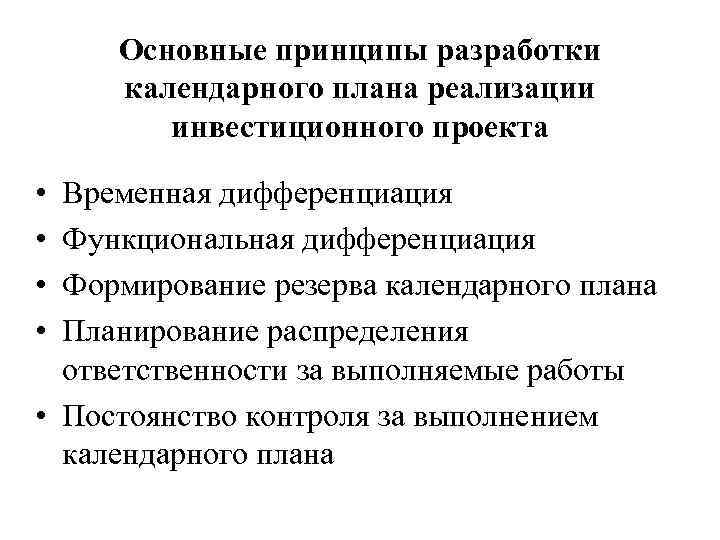 Основные принципы разработки календарного плана реализации инвестиционного проекта

• Временная дифференциация
• Функциональная дифференциация
• Формирование резерва календарного плана
• Планирование распределения ответственности за выполняемые работы
• Постоянство контроля за выполнением календарного плана